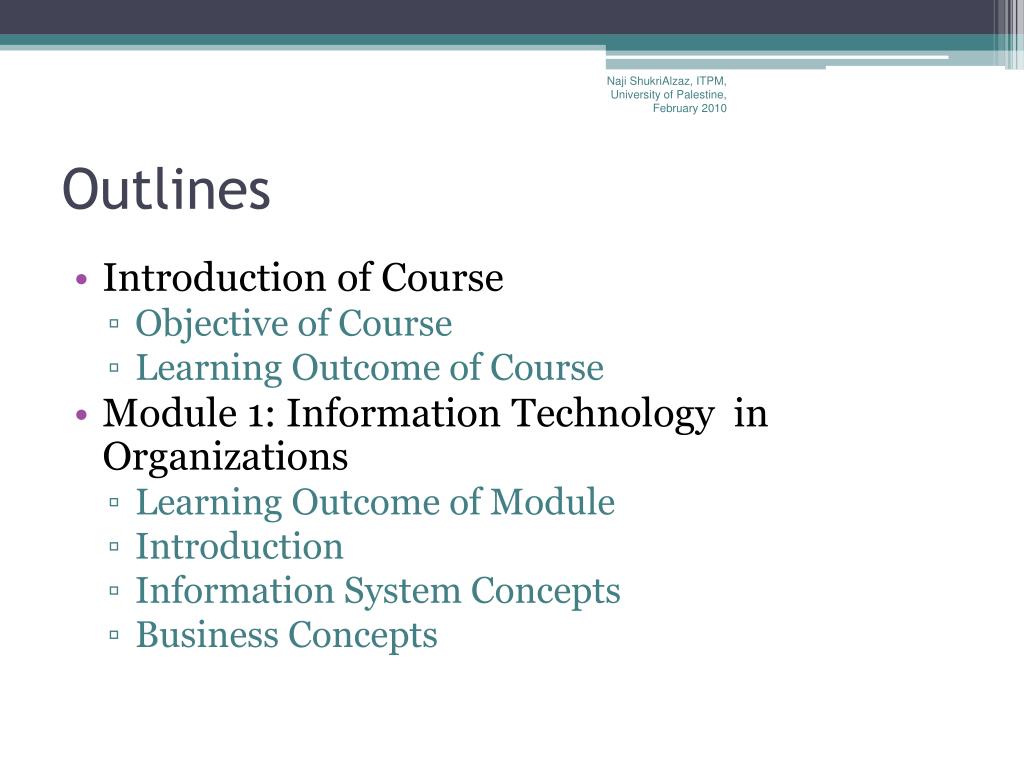 Naji ShukriAlzaz, ITPM, University of Palestine, February 2010

Outlines

• Introduction of Course
 ▫ Objective of Course
 ▫ Learning Outcome of Course
• Module 1: Information Technology in Organizations
 ▫ Learning Outcome of Module
 ▫ Introduction
 ▫ Information System Concepts
 ▫ Business Concepts